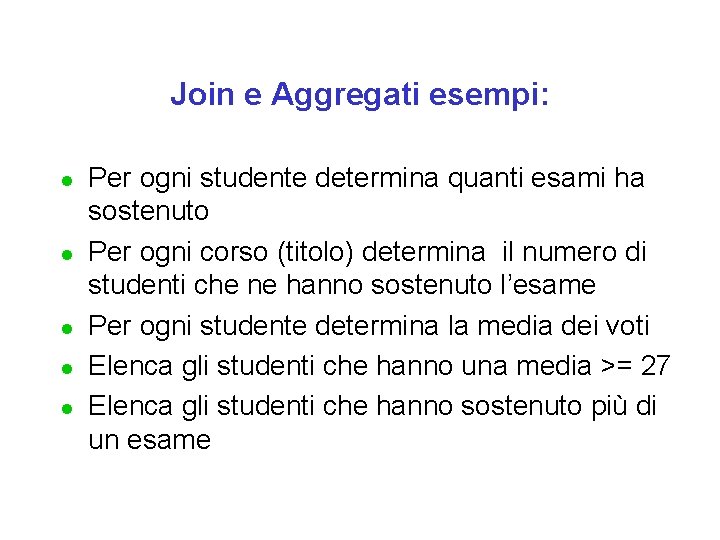 Join e Aggregati esempi:

• Per ogni studente determina quanti esami ha sostenuto
• Per ogni corso (titolo) determina il numero di studenti che ne hanno sostenuto l'esame
• Per ogni studente determina la media dei voti
• Elenca gli studenti che hanno una media >= 27
• Elenca gli studenti che hanno sostenuto più di un esame